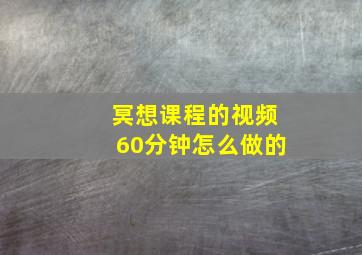 冥想课程的视频
60分钟怎么做的